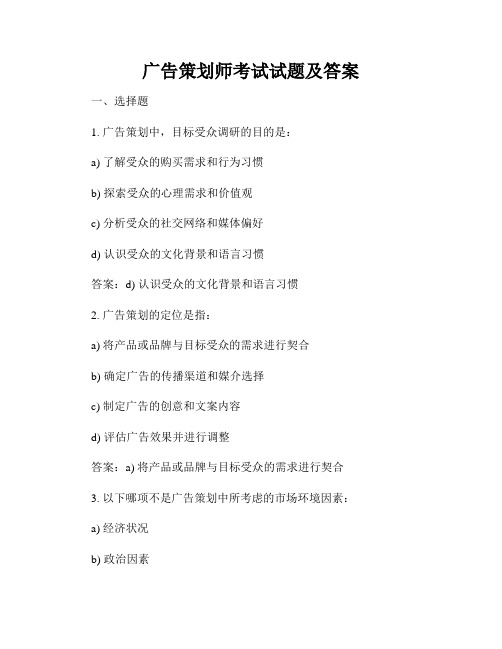 广告策划师考试试题及答案

一、选择题

1. 广告策划中，目标受众调研的目的是：

a) 了解受众的购买需求和行为习惯

b) 探索受众的心理需求和价值观

c) 分析受众的社交网络和媒体偏好

d) 认识受众的文化背景和语言习惯

答案：d) 认识受众的文化背景和语言习惯

2. 广告策划的定位是指：

a) 将产品或品牌与目标受众的需求进行契合

b) 确定广告的传播渠道和媒介选择

c) 制定广告的创意和文案内容

d) 评估广告效果并进行调整

答案：a) 将产品或品牌与目标受众的需求进行契合

3. 以下哪项不是广告策划中所考虑的市场环境因素：

a) 经济状况

b) 政治因素